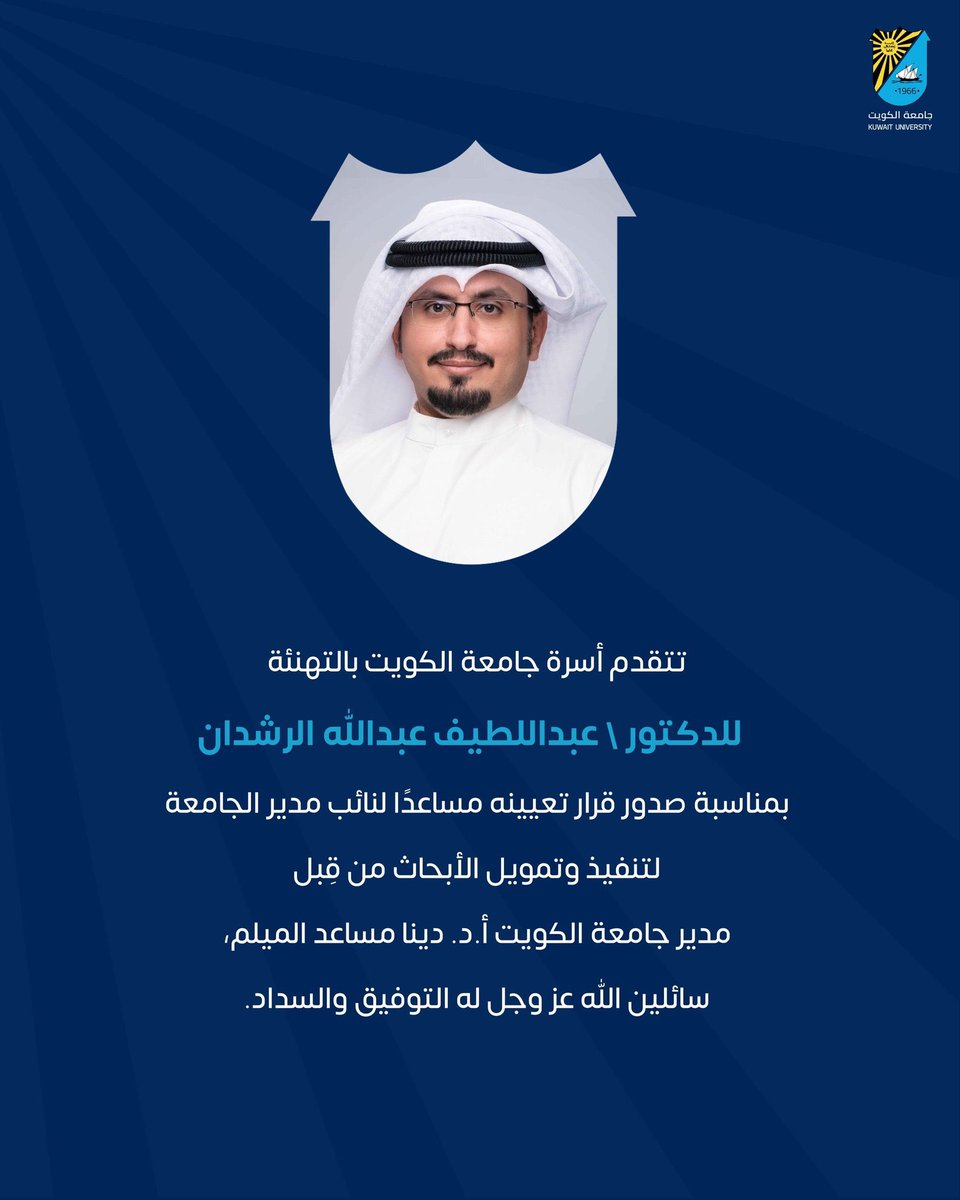 1966
جامعة الكويت
KUWAIT UNIVERSITY

تتقدم أسرة جامعة الكويت بالتهنئة

للدكتور \ عبداللطيف عبدالله الرشدان

بمناسبة صدور قرار تعيينه مساعدًا لنائب مدير الجامعة

لتنفيذ وتمويل الأبحاث من قِبل

مدير جامعة الكويت أ.د. دينا مساعد الميلم،

سائلين الله عز وجل له التوفيق والسداد.